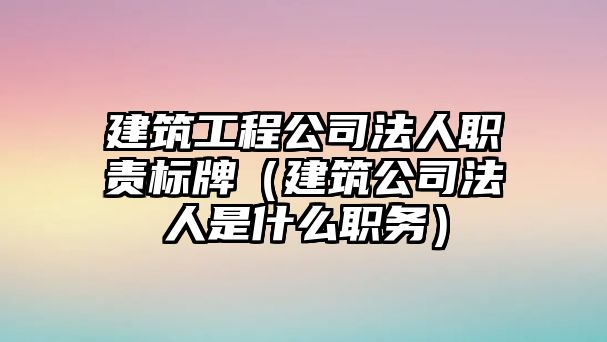 建筑工程公司法人职责标牌（建筑公司法人是什么职务）